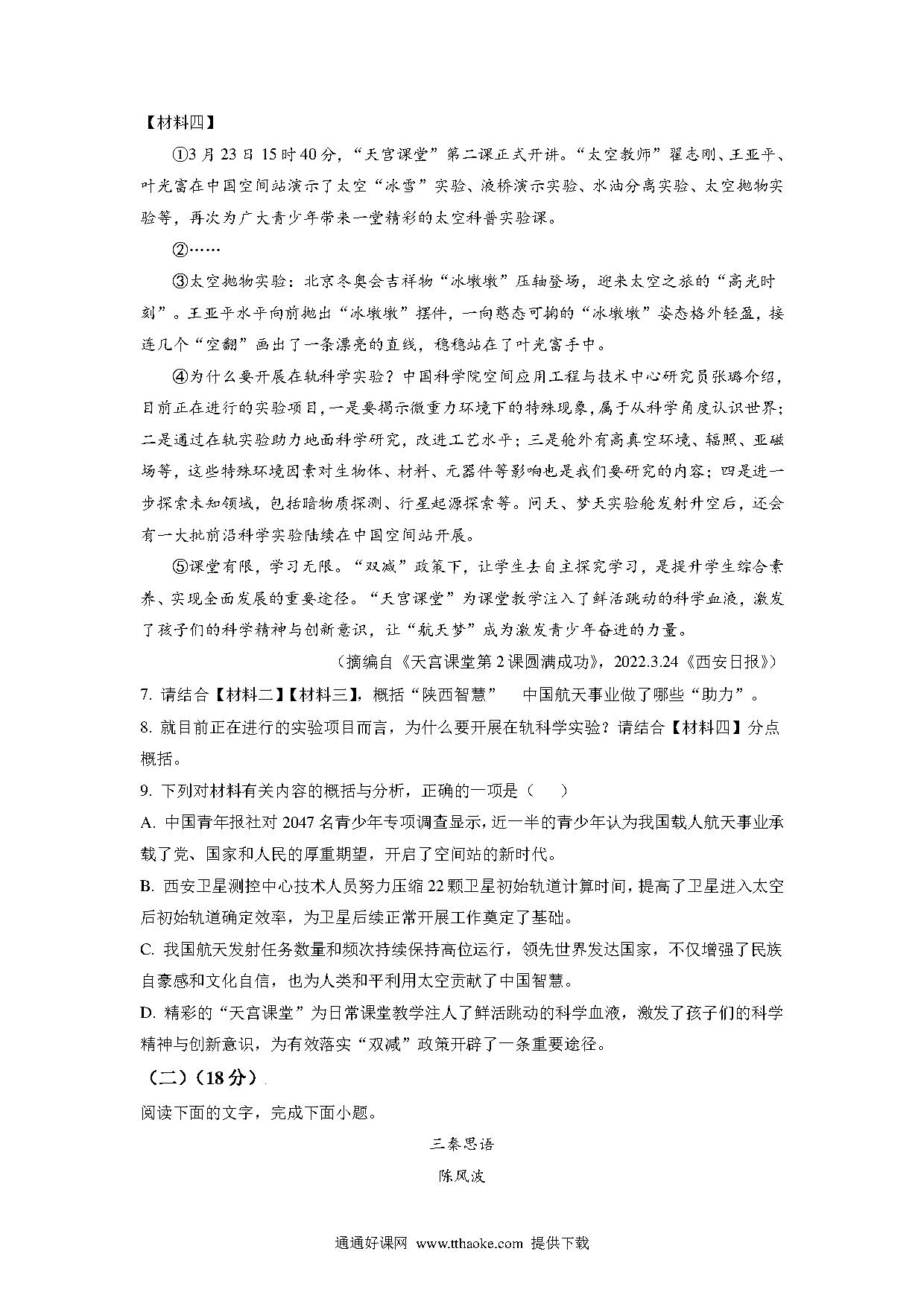 【材料四】

①3月23日15时40分，“天宫课堂”第二课正式开讲。“太空教师”翟志刚、王亚平、叶光富在中国空间站演示了太空“冰雪”实验、液桥演示实验、水油分离实验、太空抛物实验等，再次为广大青少年带来一堂精彩的太空科普实验课。

②……

③太空抛物实验：北京冬奥会吉祥物“冰墩墩”压轴登场，迎来太空之旅的“高光时刻”。王亚平水平向前抛出“冰墩墩”摆件，一向憨态可掬的“冰墩墩”姿态格外轻盈，接连几个“空翻”画出了一条漂亮的直线，稳稳站在了叶光富手中。

④为什么要开展在轨科学实验？中国科学院空间应用工程与技术中心研究员张璐介绍，目前正在进行的实验项目，一是要揭示微重力环境下的特殊现象，属于从科学角度认识世界；二是通过在轨实验助力地面科学研究，改进工艺水平；三是舱外有高真空环境、辐照、亚磁场等，这些特殊环境因素对生物体、材料、元器件等影响也是我们要研究的内容；四是进一步探索未知领域，包括暗物质探测、行星起源探索等。问天、梦天实验舱发射升空后，还会有一大批前沿科学实验陆续在中国空间站开展。

⑤课堂有限，学习无限。“双减”政策下，让学生去自主探究学习，是提升学生综合素养、实现全面发展的重要途径。“天宫课堂”为课堂教学注入了鲜活跳动的科学血液，激发了孩子们的科学精神与创新意识，让“航天梦”成为激发青少年奋进的力量。

（摘编自《天宫课堂第2课圆满成功》，2022.3.24《西安日报》）

7. 请结合【材料二】【材料三】，概括“陕西智慧”　中国航天事业做了哪些“助力”。

8. 就目前正在进行的实验项目而言，为什么要开展在轨科学实验？请结合【材料四】分点概括。

9. 下列对材料有关内容的概括与分析，正确的一项是（　　）

A. 中国青年报社对2047名青少年专项调查显示，近一半的青少年认为我国载人航天事业承载了党、国家和人民的厚重期望，开启了空间站的新时代。

B. 西安卫星测控中心技术人员努力压缩22颗卫星初始轨道计算时间，提高了卫星进入太空后初始轨道确定效率，为卫星后续正常开展工作奠定了基础。

C. 我国航天发射任务数量和频次持续保持高位运行，领先世界发达国家，不仅增强了民族自豪感和文化自信，也为人类和平利用太空贡献了中国智慧。

D. 精彩的“天宫课堂”为日常课堂教学注人了鲜活跳动的科学血液，激发了孩子们的科学精神与创新意识，为有效落实“双减”政策开辟了一条重要途径。

（二）（18分）

阅读下面的文字，完成下面小题。

三秦思语

陈凤波

通通好课网 www.tthaoke.com 提供下载